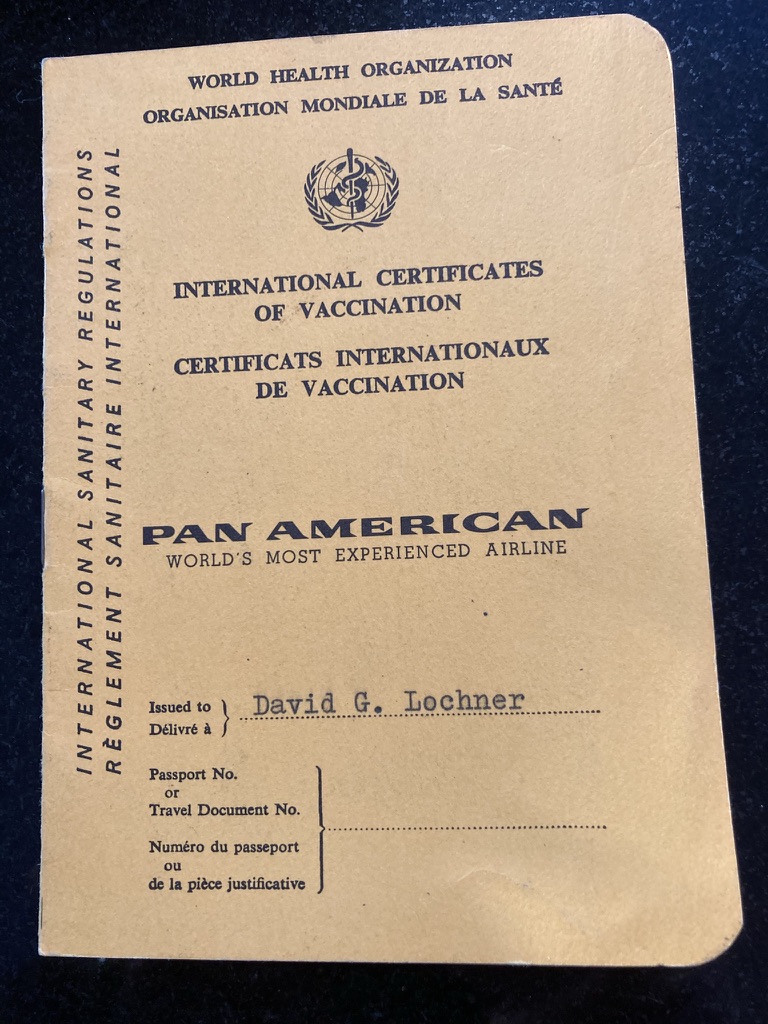 INTERNATIONAL SANITARY REGULATIONS
RÈGLEMENT SANITAIRE INTERNATIONAL

WORLD HEALTH ORGANIZATION
ORGANISATION MONDIALE DE LA SANTÉ

INTERNATIONAL CERTIFICATES OF VACCINATION

CERTIFICATS INTERNATIONAUX DE VACCINATION

PAN AMERICAN
WORLD'S MOST EXPERIENCED AIRLINE

Issued to
Délivré à David G. Lochner

Passport No. or Travel Document No.

Numéro du passeport ou de la pièce justificative